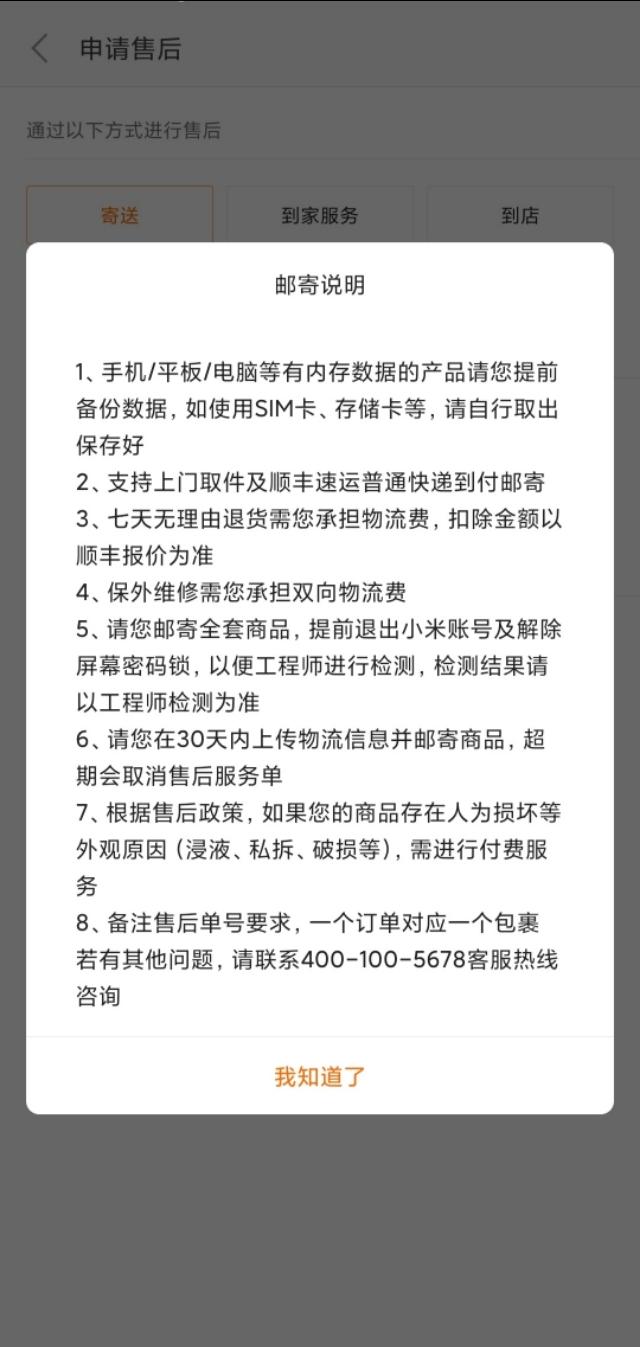 申请售后

通过以下方式进行售后

寄送　到家服务　到店

邮寄说明

1、手机/平板/电脑等有内存数据的产品请您提前备份数据，如使用SIM卡、存储卡等，请自行取出保存好
2、支持上门取件及顺丰速运普通快递到付邮寄
3、七天无理由退货需您承担物流费，扣除金额以顺丰报价为准
4、保外维修需您承担双向物流费
5、请您邮寄全套商品，提前退出小米账号及解除屏幕密码锁，以便工程师进行检测，检测结果请以工程师检测为准
6、请您在30天内上传物流信息并邮寄商品，超期会取消售后服务单
7、根据售后政策，如果您的商品存在人为损坏等外观原因（浸液、私拆、破损等），需进行付费服务
8、备注售后单号要求，一个订单对应一个包裹
若有其他问题，请联系400-100-5678客服热线咨询

我知道了